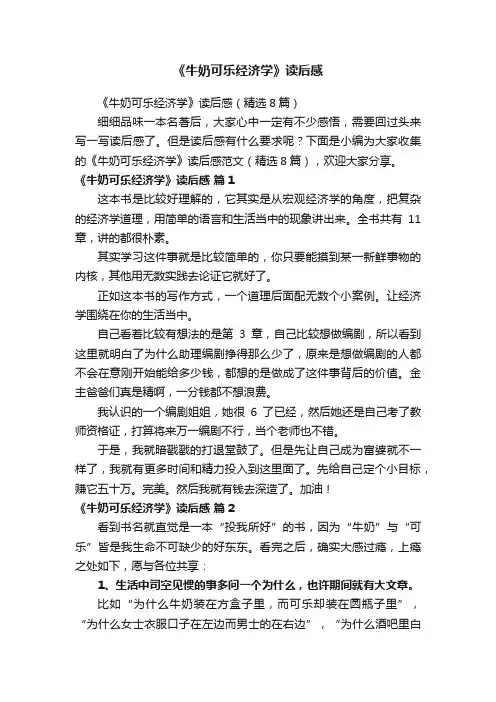 《牛奶可乐经济学》读后感

《牛奶可乐经济学》读后感（精选8篇）

细细品味一本名著后，大家心中一定有不少感悟，需要回过头来写一写读后感了。但是读后感有什么要求呢？下面是小编为大家收集的《牛奶可乐经济学》读后感范文（精选8篇），欢迎大家分享。

《牛奶可乐经济学》读后感 篇1

这本书是比较好理解的，它其实是从宏观经济学的角度，把复杂的经济学道理，用简单的语言和生活当中的现象讲出来。全书共有 11 章，讲的都很朴素。

其实学习这件事就是比较简单的，你只要能摸到某一新鲜事物的内核，其他用无数实践去论证它就好了。

正如这本书的写作方式，一个道理后面配无数个小案例。让经济学围绕在你的生活当中。

自己看着比较有想法的是第 3 章，自己比较想做编剧，所以看到这里就明白了为什么助理编剧挣得那么少了，原来是想做编剧的人都不会在意刚开始能给多少钱，都想的是做成了这件事背后的价值。金主爸爸们真是精啊，一分钱都不想浪费。

我认识的一个编剧姐姐，她很 6 了已经，然后她还是自己考了教师资格证，打算将来万一编剧不行，当个老师也不错。

于是，我就暗戳戳的打退堂鼓了。但是先让自己成为富婆就不一样了，我就有更多时间和精力投入到这里面了。先给自己定个小目标，赚它五十万。完美。然后我就有钱去深造了。加油！

《牛奶可乐经济学》读后感 篇2

看到书名就直觉是一本“投我所好”的书，因为“牛奶”与“可乐”皆是我生命不可缺少的好东东。看完之后，确实大感过瘾，上瘾之处如下，愿与各位共享：

1、生活中司空见惯的事多问一个为什么，也许期间就有大文章。

比如“为什么牛奶装在方盒子里，而可乐却装在圆瓶子里”，“为什么女士衣服口子在左边而男士的在右边”，“为什么酒吧里白